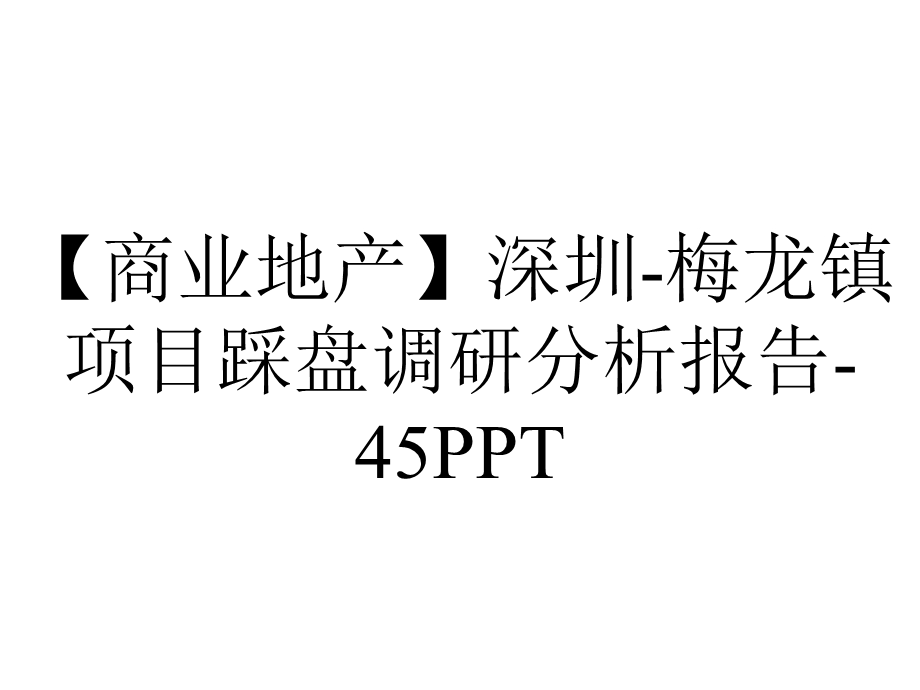 【商业地产】深圳-梅龙镇项目踩盘调研分析报告-45PPT